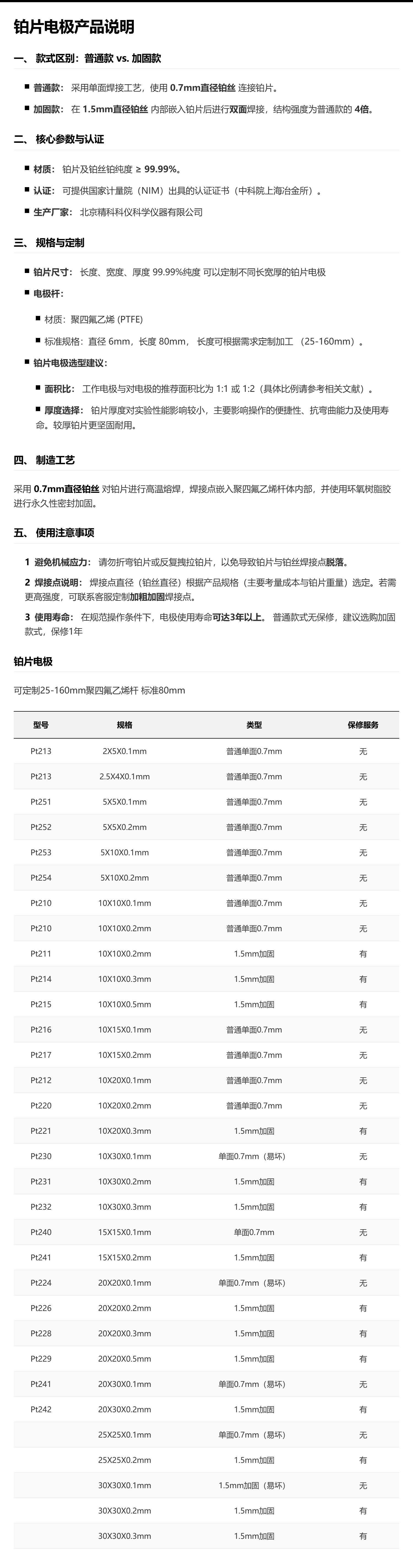 铂片电极产品说明

一、 款式区别：普通款 vs. 加固款

■ 普通款： 采用单面焊接工艺，使用 0.7mm直径铂丝 连接铂片。

■ 加固款： 在 1.5mm直径铂丝 内部嵌入铂片后进行双面焊接，结构强度为普通款的 4倍。

二、 核心参数与认证

■ 材质： 铂片及铂丝铂纯度 ≥ 99.99%。

■ 认证： 可提供国家计量院（NIM）出具的认证证书（中科院上海冶金所）。

■ 生产厂家： 北京精科科仪科学仪器有限公司

三、 规格与定制

■ 铂片尺寸： 长度、宽度、厚度 99.99%纯度 可以定制不同长宽厚的铂片电极

■ 电极杆：

■ 材质：聚四氟乙烯 (PTFE)

■ 标准规格：直径 6mm，长度 80mm， 长度可根据需求定制加工 （25-160mm）。

■ 铂片电极选型建议：

■ 面积比： 工作电极与对电极的推荐面积比为 1:1 或 1:2（具体比例请参考相关文献）。

■ 厚度选择： 铂片厚度对实验性能影响较小，主要影响操作的便捷性、抗弯曲能力及使用寿命。较厚铂片更坚固耐用。

四、 制造工艺

采用 0.7mm直径铂丝 对铂片进行高温熔焊，焊接点嵌入聚四氟乙烯杆体内部，并使用环氧树脂胶进行永久性密封加固。

五、 使用注意事项

1 避免机械应力： 请勿折弯铂片或反复拽拉铂片，以免导致铂片与铂丝焊接点脱落。

2 焊接点说明： 焊接点直径（铂丝直径）根据产品规格（主要考量成本与铂片重量）选定。若需更高强度，可联系客服定制加粗加固焊接点。

3 使用寿命： 在规范操作条件下，电极使用寿命可达3年以上。 普通款式无保修，建议选购加固款式，保修1年

铂片电极

可定制25-160mm聚四氟乙烯杆 标准80mm

| 型号 | 规格 | 类型 | 保修服务 |
|---|---|---|---|
| Pt213 | 2X5X0.1mm | 普通单面0.7mm | 无 |
| Pt213 | 2.5X4X0.1mm | 普通单面0.7mm | 无 |
| Pt251 | 5X5X0.1mm | 普通单面0.7mm | 无 |
| Pt252 | 5X5X0.2mm | 普通单面0.7mm | 无 |
| Pt253 | 5X10X0.1mm | 普通单面0.7mm | 无 |
| Pt254 | 5X10X0.2mm | 普通单面0.7mm | 无 |
| Pt210 | 10X10X0.1mm | 普通单面0.7mm | 无 |
| Pt210 | 10X10X0.2mm | 普通单面0.7mm | 无 |
| Pt211 | 10X10X0.2mm | 1.5mm加固 | 有 |
| Pt214 | 10X10X0.3mm | 1.5mm加固 | 有 |
| Pt215 | 10X10X0.5mm | 1.5mm加固 | 有 |
| Pt216 | 10X15X0.1mm | 普通单面0.7mm | 无 |
| Pt217 | 10X15X0.2mm | 普通单面0.7mm | 无 |
| Pt212 | 10X20X0.1mm | 普通单面0.7mm | 无 |
| Pt220 | 10X20X0.2mm | 普通单面0.7mm | 无 |
| Pt221 | 10X20X0.3mm | 1.5mm加固 | 有 |
| Pt230 | 10X30X0.1mm | 单面0.7mm（易坏） | 无 |
| Pt231 | 10X30X0.2mm | 1.5mm加固 | 有 |
| Pt232 | 10X30X0.3mm | 1.5mm加固 | 有 |
| Pt240 | 15X15X0.1mm | 单面0.7mm | 无 |
| Pt241 | 15X15X0.2mm | 1.5mm加固 | 有 |
| Pt224 | 20X20X0.1mm | 单面0.7mm（易坏） | 无 |
| Pt226 | 20X20X0.2mm | 1.5mm加固 | 有 |
| Pt228 | 20X20X0.3mm | 1.5mm加固 | 有 |
| Pt229 | 20X20X0.5mm | 1.5mm加固 | 有 |
| Pt241 | 20X30X0.1mm | 单面0.7mm（易坏） | 无 |
| Pt242 | 20X30X0.2mm | 1.5mm加固 | 有 |
|  | 25X25X0.1mm | 单面0.7mm（易坏） | 无 |
|  | 25X25X0.2mm | 1.5mm加固 | 有 |
|  | 30X30X0.1mm | 1.5mm加固（易坏） | 无 |
|  | 30X30X0.2mm | 1.5mm加固 | 有 |
|  | 30X30X0.3mm | 1.5mm加固 | 有 |